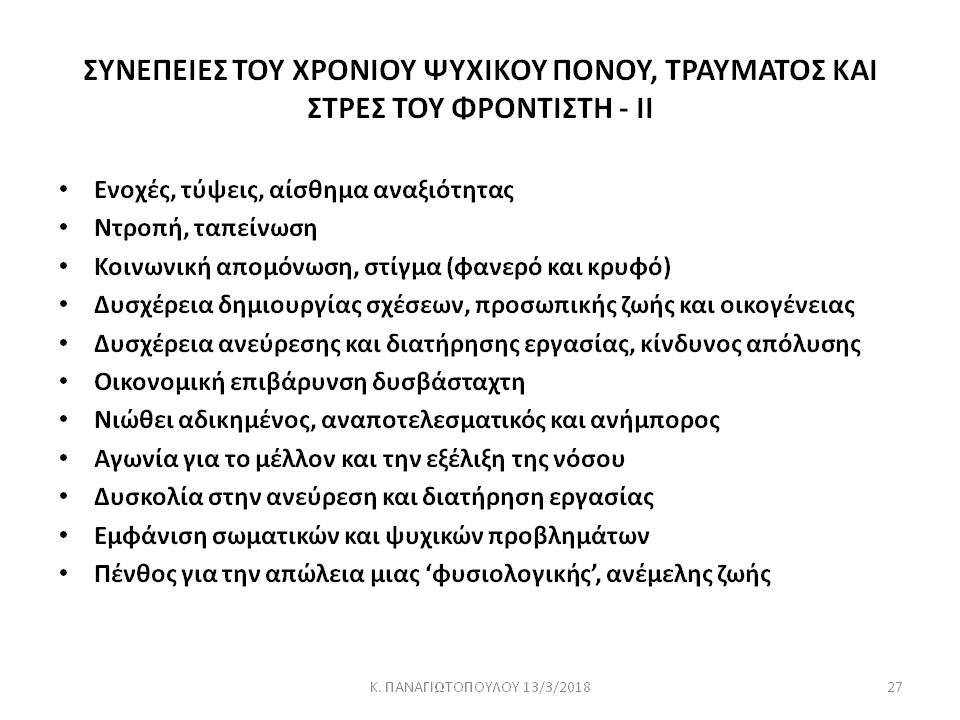 ΣΥΝΕΠΕΙΕΣ ΤΟΥ ΧΡΟΝΙΟΥ ΨΥΧΙΚΟΥ ΠΟΝΟΥ, ΤΡΑΥΜΑΤΟΣ ΚΑΙ ΣΤΡΕΣ ΤΟΥ ΦΡΟΝΤΙΣΤΗ - ΙΙ

• Ενοχές, τύψεις, αίσθημα αναξιότητας
• Ντροπή, ταπείνωση
• Κοινωνική απομόνωση, στίγμα (φανερό και κρυφό)
• Δυσχέρεια δημιουργίας σχέσεων, προσωπικής ζωής και οικογένειας
• Δυσχέρεια ανεύρεσης και διατήρησης εργασίας, κίνδυνος απόλυσης
• Οικονομική επιβάρυνση δυσβάσταχτη
• Νιώθει αδικημένος, αναποτελεσματικός και ανήμπορος
• Αγωνία για το μέλλον και την εξέλιξη της νόσου
• Δυσκολία στην ανεύρεση και διατήρηση εργασίας
• Εμφάνιση σωματικών και ψυχικών προβλημάτων
• Πένθος για την απώλεια μιας ‘φυσιολογικής’, ανέμελης ζωής

Κ. ΠΑΝΑΓΙΩΤΟΠΟΥΛΟΥ 13/3/2018

27